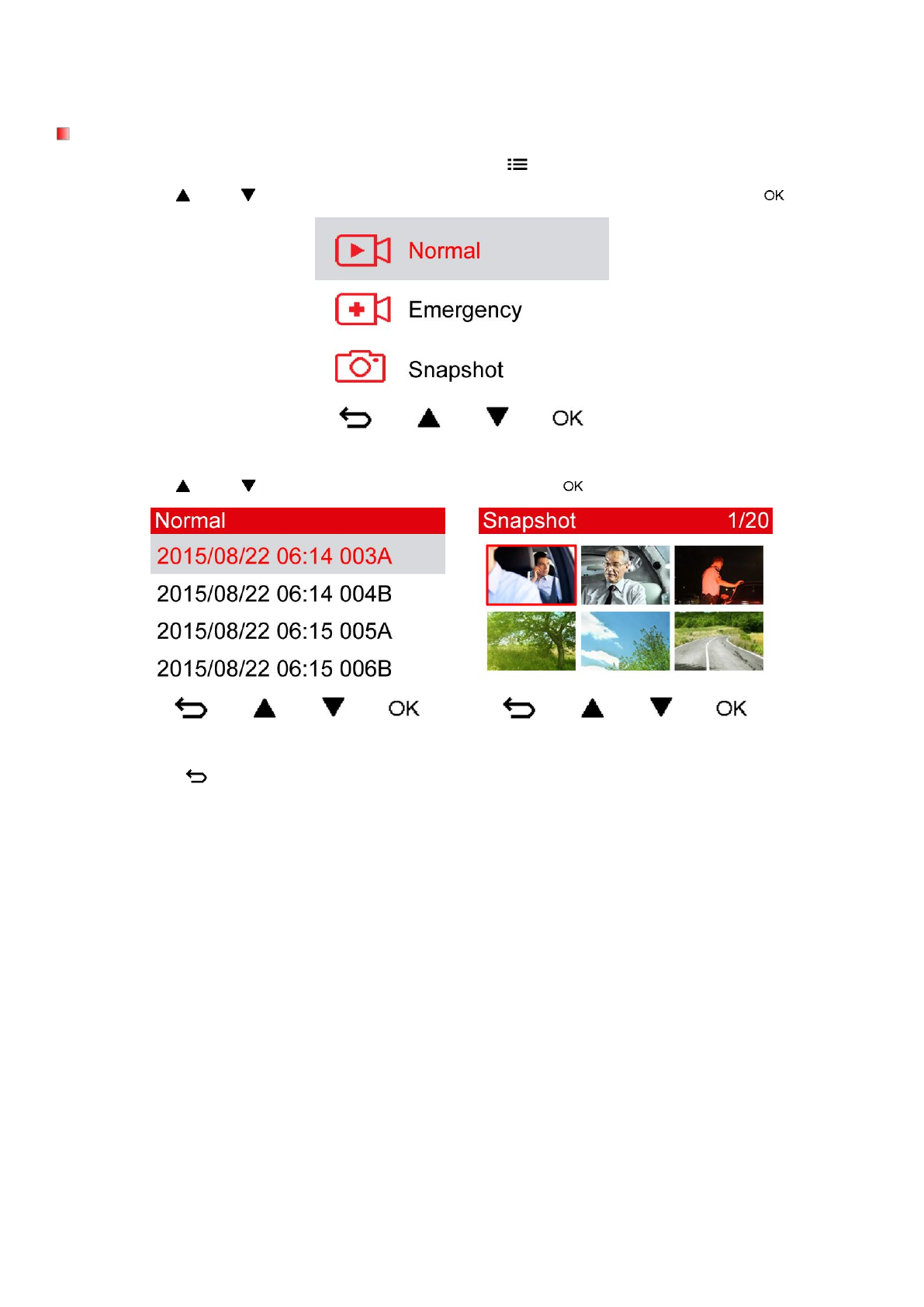 OK

Normal

Emergency

Snapshot

OK

OK

Normal

2015/08/22 06:14 003A

2015/08/22 06:14 004B

2015/08/22 06:15 005A

2015/08/22 06:15 006B

OK

Snapshot 1/20

OK